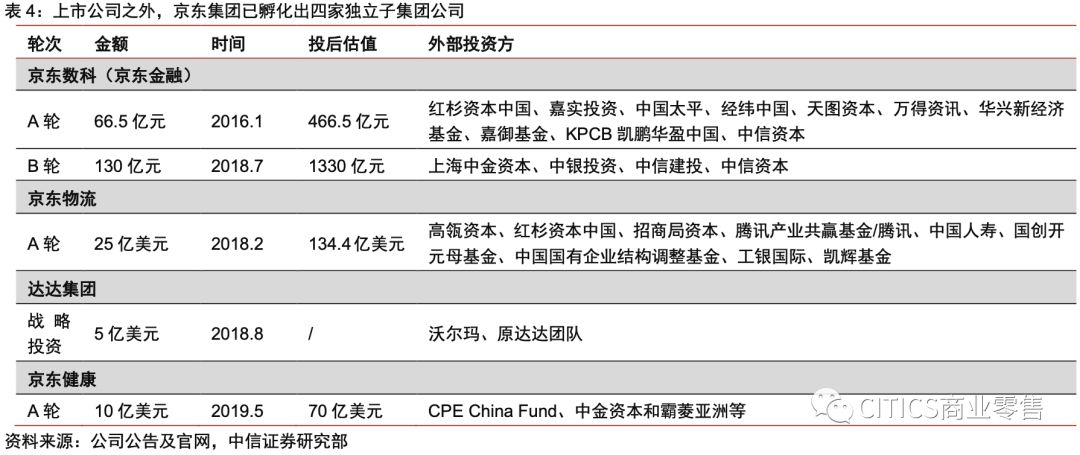 表 4：上市公司之外，京东集团已孵化出四家独立子集团公司

| 轮次 | 金额 | 时间 | 投后估值 | 外部投资方 |
|---|---|---|---|---|
| 京东数科（京东金融） | | | | |
| A 轮 | 66.5 亿元 | 2016.1 | 466.5 亿元 | 红杉资本中国、嘉实投资、中国太平、经纬中国、天图资本、万得资讯、华兴新经济基金、嘉御基金、KPCB 凯鹏华盈中国、中信资本 |
| B 轮 | 130 亿元 | 2018.7 | 1330 亿元 | 上海中金资本、中银投资、中信建投、中信资本 |
| 京东物流 | | | | |
| A 轮 | 25 亿美元 | 2018.2 | 134.4 亿美元 | 高瓴资本、红杉资本中国、招商局资本、腾讯产业共赢基金/腾讯、中国人寿、国创开元母基金、中国国有企业结构调整基金、工银国际、凯辉基金 |
| 达达集团 | | | | |
| 战略投资 | 5 亿美元 | 2018.8 | / | 沃尔玛、原达达团队 |
| 京东健康 | | | | |
| A 轮 | 10 亿美元 | 2019.5 | 70 亿美元 | CPE China Fund、中金资本和霸菱亚洲等 |

资料来源：公司公告及官网，中信证券研究部

CITICS商业零售